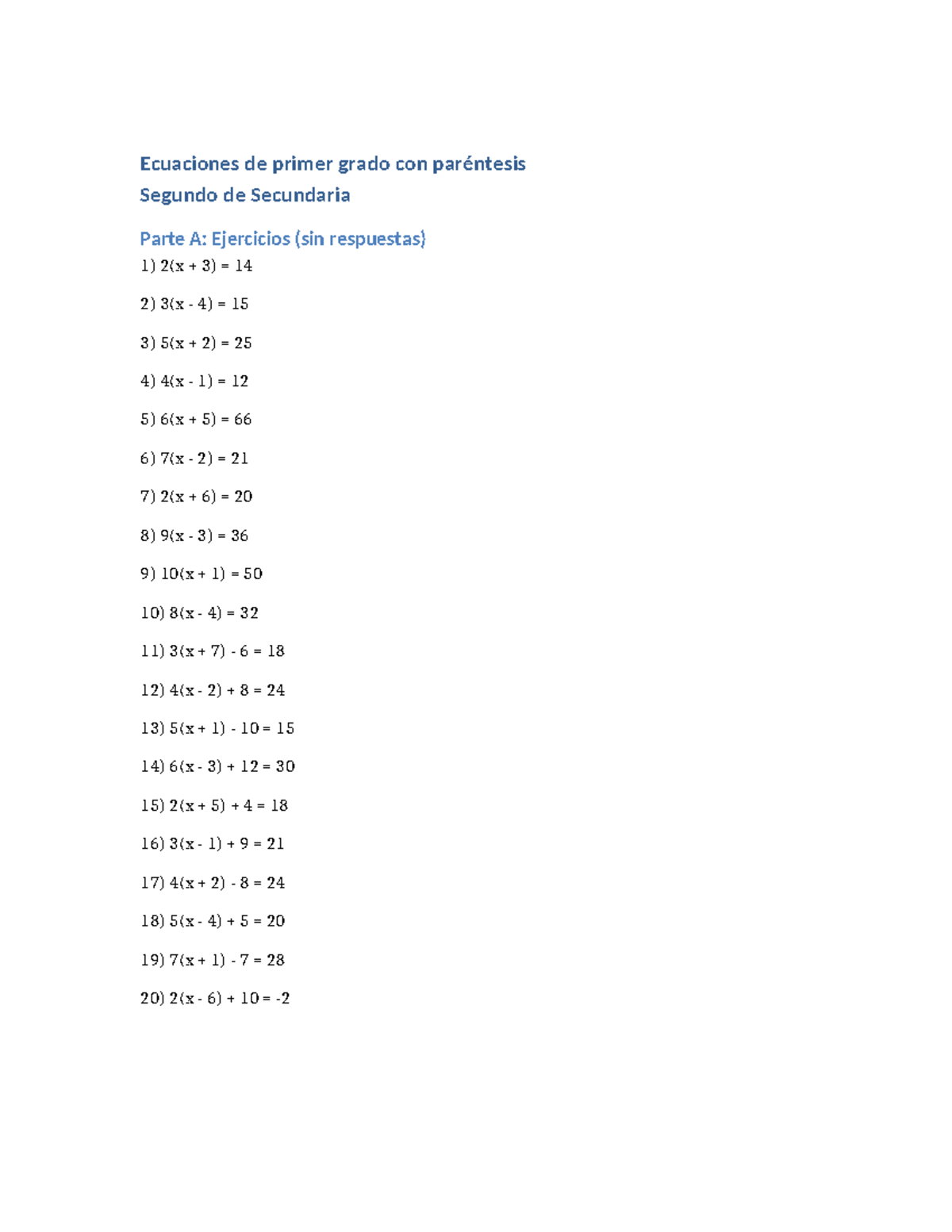 Ecuaciones de primer grado con paréntesis
Segundo de Secundaria

Parte A: Ejercicios (sin respuestas)

1) $2(x + 3) = 14$

2) $3(x - 4) = 15$

3) $5(x + 2) = 25$

4) $4(x - 1) = 12$

5) $6(x + 5) = 66$

6) $7(x - 2) = 21$

7) $2(x + 6) = 20$

8) $9(x - 3) = 36$

9) $10(x + 1) = 50$

10) $8(x - 4) = 32$

11) $3(x + 7) - 6 = 18$

12) $4(x - 2) + 8 = 24$

13) $5(x + 1) - 10 = 15$

14) $6(x - 3) + 12 = 30$

15) $2(x + 5) + 4 = 18$

16) $3(x - 1) + 9 = 21$

17) $4(x + 2) - 8 = 24$

18) $5(x - 4) + 5 = 20$

19) $7(x + 1) - 7 = 28$

20) $2(x - 6) + 10 = -2$